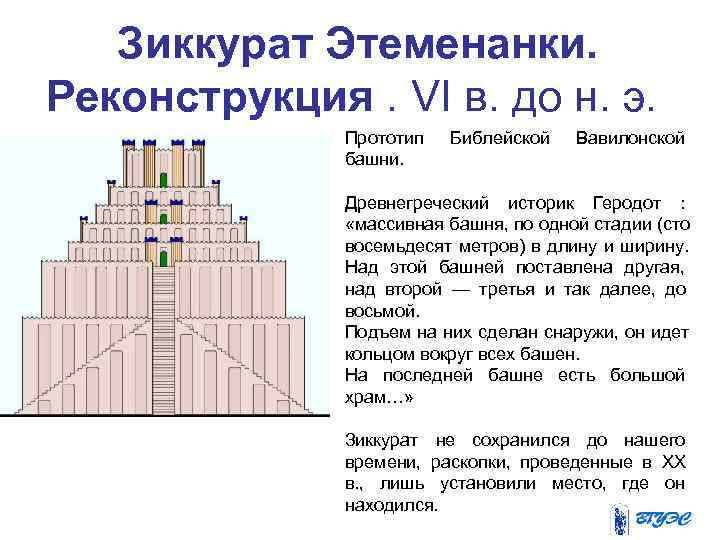 Зиккурат Этеменанки. Реконструкция . VI в. до н. э.

Прототип Библейской Вавилонской башни.

Древнегреческий историк Геродот : «массивная башня, по одной стадии (сто восемьдесят метров) в длину и ширину. Над этой башней поставлена другая, над второй — третья и так далее, до восьмой.
Подъем на них сделан снаружи, он идет кольцом вокруг всех башен.
На последней башне есть большой храм…»

Зиккурат не сохранился до нашего времени, раскопки, проведенные в XX в., лишь установили место, где он находился.

ВГУЭС